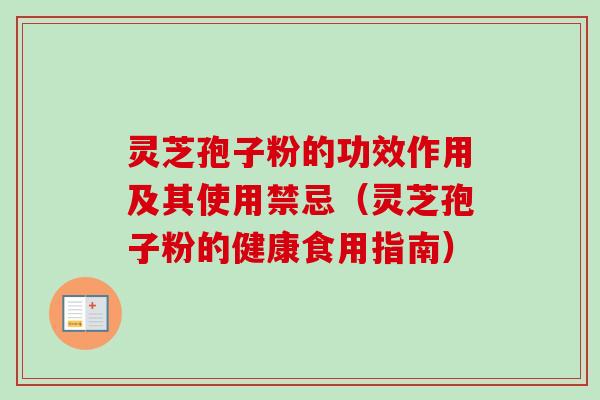 灵芝孢子粉的功效作用及其使用禁忌（灵芝孢子粉的健康食用指南）